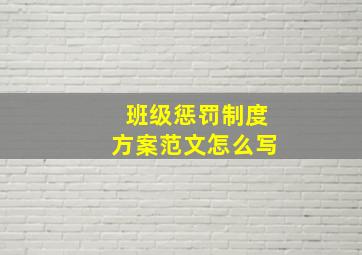 班级惩罚制度
方案范文怎么写